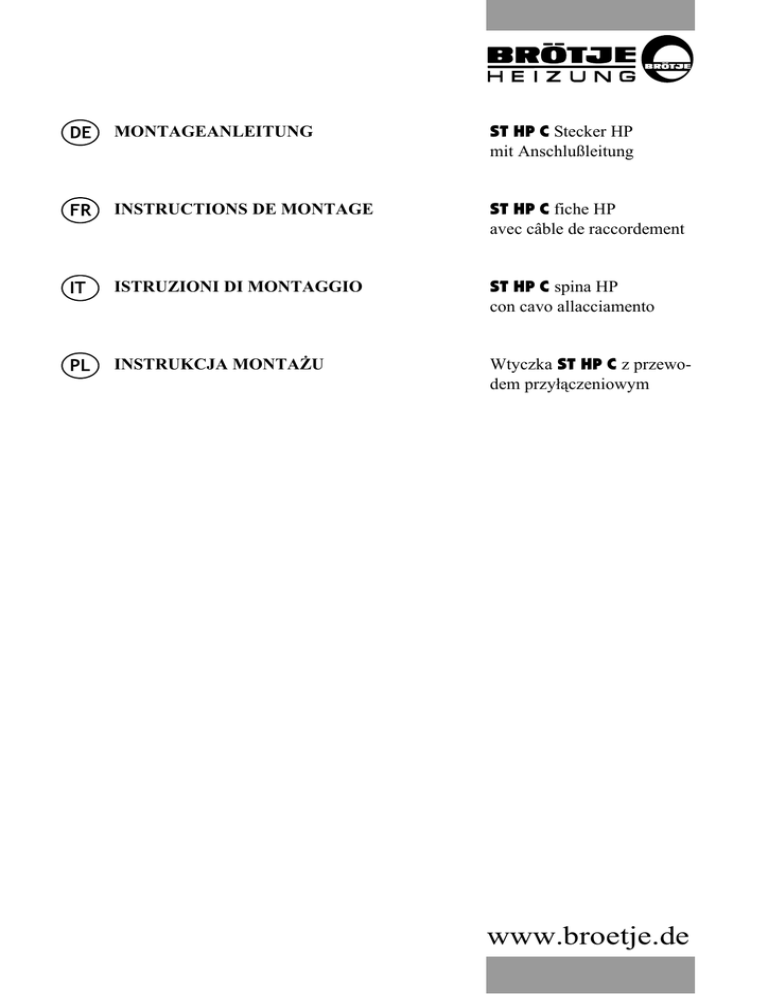 BRÖTJE HEIZUNG BRÖTJE

DE MONTAGEANLEITUNG

ST HP C Stecker HP mit Anschlußleitung

FR INSTRUCTIONS DE MONTAGE

ST HP C fiche HP avec câble de raccordement

IT ISTRUZIONI DI MONTAGGIO

ST HP C spina HP con cavo allacciamento

PL INSTRUKCJA MONTAŻU

Wtyczka ST HP C z przewodem przyłączeniowym

www.broetje.de